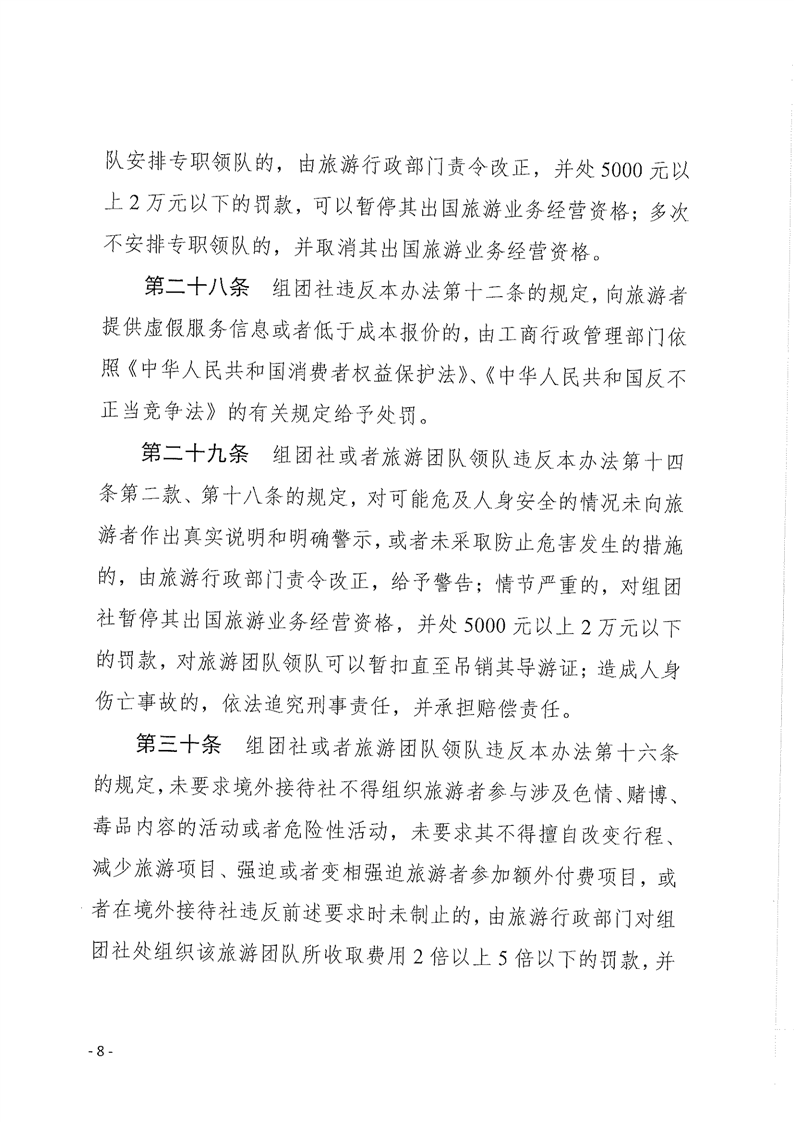 队安排专职领队的，由旅游行政部门责令改正，并处5000元以上2万元以下的罚款，可以暂停其出国旅游业务经营资格；多次不安排专职领队的，并取消其出国旅游业务经营资格。

第二十八条　组团社违反本办法第十二条的规定，向旅游者提供虚假服务信息或者低于成本报价的，由工商行政管理部门依照《中华人民共和国消费者权益保护法》、《中华人民共和国反不正当竞争法》的有关规定给予处罚。

第二十九条　组团社或者旅游团队领队违反本办法第十四条第二款、第十八条的规定，对可能危及人身安全的情况未向旅游者作出真实说明和明确警示，或者未采取防止危害发生的措施的，由旅游行政部门责令改正，给予警告；情节严重的，对组团社暂停其出国旅游业务经营资格，并处5000元以上2万元以下的罚款，对旅游团队领队可以暂扣直至吊销其导游证；造成人身伤亡事故的，依法追究刑事责任，并承担赔偿责任。

第三十条　组团社或者旅游团队领队违反本办法第十六条的规定，未要求境外接待社不得组织旅游者参与涉及色情、赌博、毒品内容的活动或者危险性活动，未要求其不得擅自改变行程、减少旅游项目、强迫或者变相强迫旅游者参加额外付费项目，或者在境外接待社违反前述要求时未制止的，由旅游行政部门对组团社处组织该旅游团队所收取费用2倍以上5倍以下的罚款，并

- 8 -